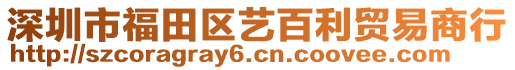 深圳市福田区艺百利贸易商行
http://szcoragray6.cn.coovee.com